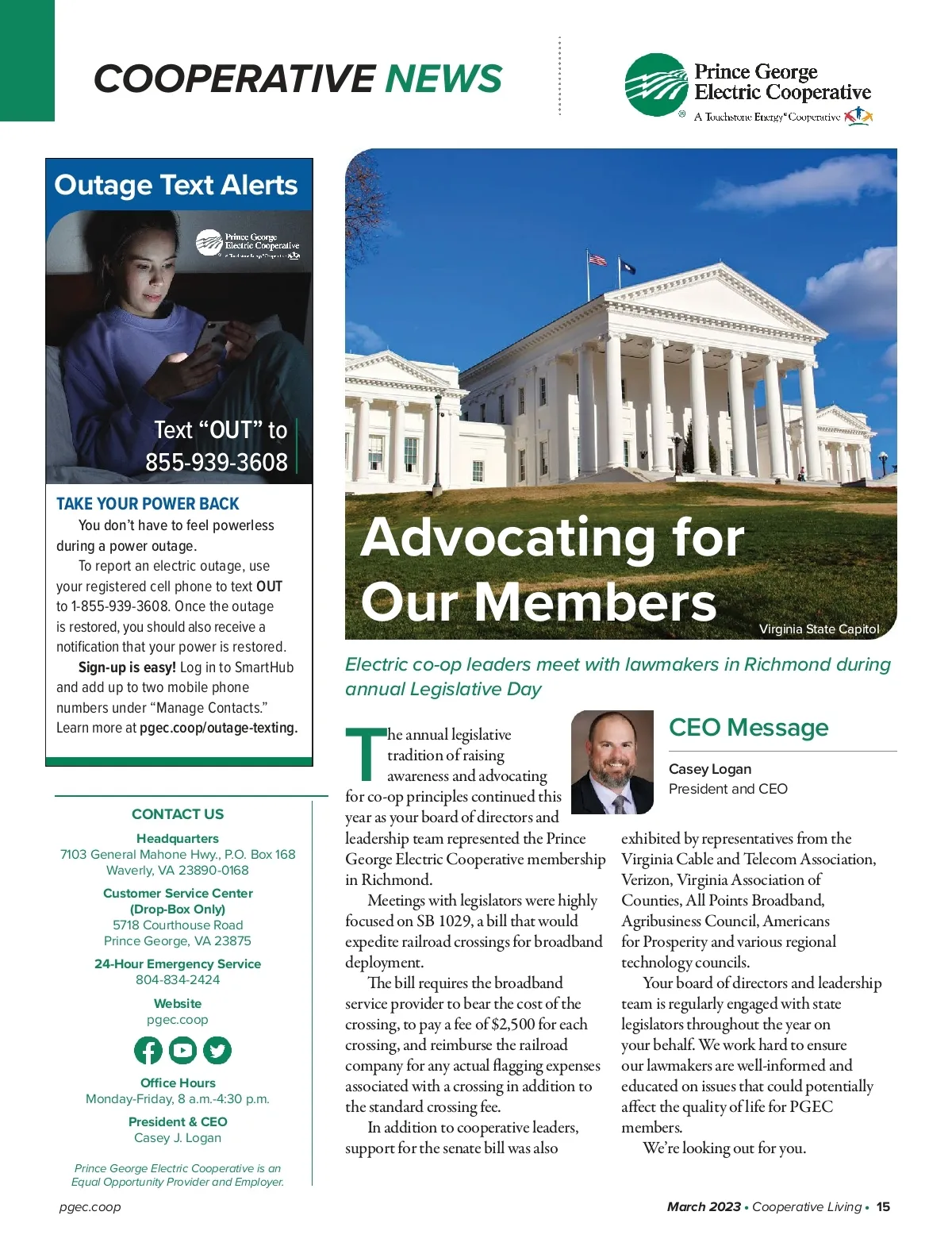 COOPERATIVE NEWS

Prince George Electric Cooperative
A Touchstone Energy® Cooperative

Outage Text Alerts

Prince George Electric Cooperative
A Touchstone Energy® Cooperative

Text "OUT" to 855-939-3608

TAKE YOUR POWER BACK

You don't have to feel powerless during a power outage.

To report an electric outage, use your registered cell phone to text OUT to 1-855-939-3608. Once the outage is restored, you should also receive a notification that your power is restored.

Sign-up is easy! Log in to SmartHub and add up to two mobile phone numbers under "Manage Contacts." Learn more at pgec.coop/outage-texting.

CONTACT US

Headquarters
7103 General Mahone Hwy., P.O. Box 168
Waverly, VA 23890-0168

Customer Service Center
(Drop-Box Only)
5718 Courthouse Road
Prince George, VA 23875

24-Hour Emergency Service
804-834-2424

Website
pgec.coop

Office Hours
Monday-Friday, 8 a.m.-4:30 p.m.

President & CEO
Casey J. Logan

Prince George Electric Cooperative is an Equal Opportunity Provider and Employer.

Advocating for Our Members

Virginia State Capitol

Electric co-op leaders meet with lawmakers in Richmond during annual Legislative Day

CEO Message

Casey Logan
President and CEO

The annual legislative tradition of raising awareness and advocating for co-op principles continued this year as your board of directors and leadership team represented the Prince George Electric Cooperative membership in Richmond.

Meetings with legislators were highly focused on SB 1029, a bill that would expedite railroad crossings for broadband deployment.

The bill requires the broadband service provider to bear the cost of the crossing, to pay a fee of $2,500 for each crossing, and reimburse the railroad company for any actual flagging expenses associated with a crossing in addition to the standard crossing fee.

In addition to cooperative leaders, support for the senate bill was also exhibited by representatives from the Virginia Cable and Telecom Association, Verizon, Virginia Association of Counties, All Points Broadband, Agribusiness Council, Americans for Prosperity and various regional technology councils.

Your board of directors and leadership team is regularly engaged with state legislators throughout the year on your behalf. We work hard to ensure our lawmakers are well-informed and educated on issues that could potentially affect the quality of life for PGEC members.

We're looking out for you.

pgec.coop

March 2023 • Cooperative Living • 15